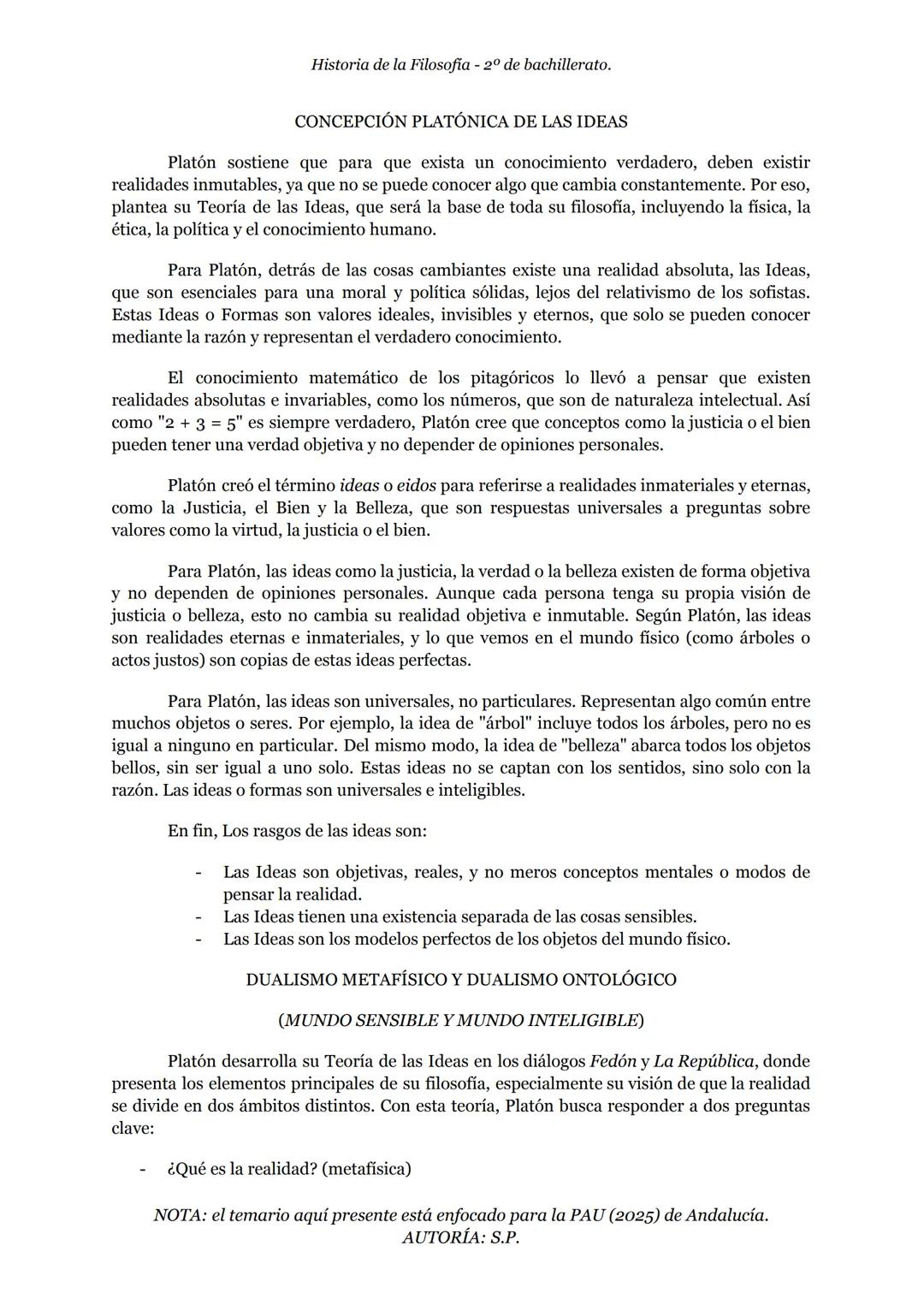 Historia de la Filosofía - 2º de bachillerato.

CONCEPCIÓN PLATÓNICA DE LAS IDEAS

Platón sostiene que para que exista un conocimiento verdadero, deben existir realidades inmutables, ya que no se puede conocer algo que cambia constantemente. Por eso, plantea su Teoría de las Ideas, que será la base de toda su filosofía, incluyendo la física, la ética, la política y el conocimiento humano.

Para Platón, detrás de las cosas cambiantes existe una realidad absoluta, las Ideas, que son esenciales para una moral y política sólidas, lejos del relativismo de los sofistas. Estas Ideas o Formas son valores ideales, invisibles y eternos, que solo se pueden conocer mediante la razón y representan el verdadero conocimiento.

El conocimiento matemático de los pitagóricos lo llevó a pensar que existen realidades absolutas e invariables, como los números, que son de naturaleza intelectual. Así como "2 + 3 = 5" es siempre verdadero, Platón cree que conceptos como la justicia o el bien pueden tener una verdad objetiva y no depender de opiniones personales.

Platón creó el término ideas o eidos para referirse a realidades inmateriales y eternas, como la Justicia, el Bien y la Belleza, que son respuestas universales a preguntas sobre valores como la virtud, la justicia o el bien.

Para Platón, las ideas como la justicia, la verdad o la belleza existen de forma objetiva y no dependen de opiniones personales. Aunque cada persona tenga su propia visión de justicia o belleza, esto no cambia su realidad objetiva e inmutable. Según Platón, las ideas son realidades eternas e inmateriales, y lo que vemos en el mundo físico (como árboles o actos justos) son copias de estas ideas perfectas.

Para Platón, las ideas son universales, no particulares. Representan algo común entre muchos objetos o seres. Por ejemplo, la idea de "árbol" incluye todos los árboles, pero no es igual a ninguno en particular. Del mismo modo, la idea de "belleza" abarca todos los objetos bellos, sin ser igual a uno solo. Estas ideas no se captan con los sentidos, sino solo con la razón. Las ideas o formas son universales e inteligibles.

En fin, Los rasgos de las ideas son:

- Las Ideas son objetivas, reales, y no meros conceptos mentales o modos de pensar la realidad.
- Las Ideas tienen una existencia separada de las cosas sensibles.
- Las Ideas son los modelos perfectos de los objetos del mundo físico.

DUALISMO METAFÍSICO Y DUALISMO ONTOLÓGICO

(MUNDO SENSIBLE Y MUNDO INTELIGIBLE)

Platón desarrolla su Teoría de las Ideas en los diálogos Fedón y La República, donde presenta los elementos principales de su filosofía, especialmente su visión de que la realidad se divide en dos ámbitos distintos. Con esta teoría, Platón busca responder a dos preguntas clave:

- ¿Qué es la realidad? (metafísica)

NOTA: el temario aquí presente está enfocado para la PAU (2025) de Andalucía.
AUTORÍA: S.P.